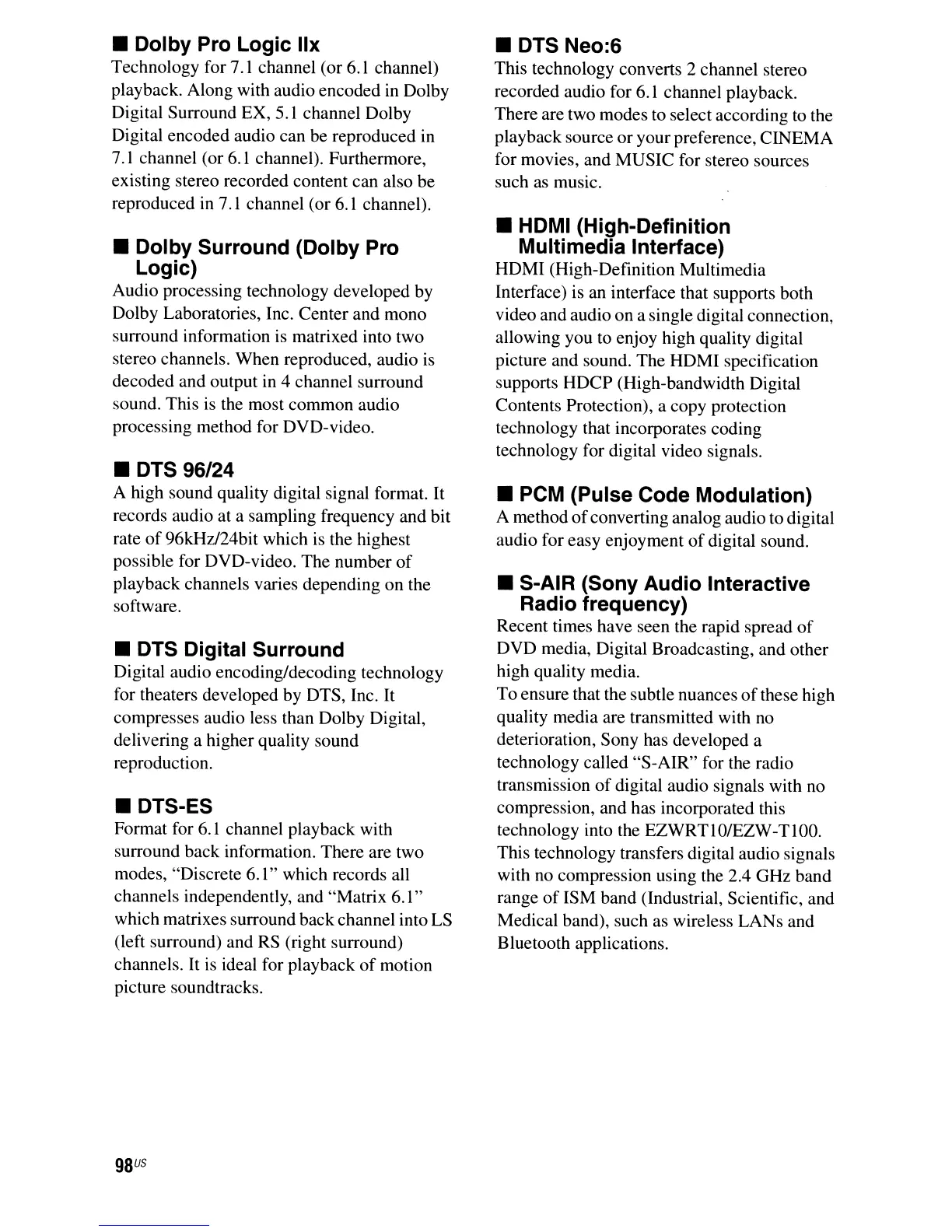 ■ Dolby Pro Logic IIx
Technology for 7.1 channel (or 6.1 channel) playback. Along with audio encoded in Dolby Digital Surround EX, 5.1 channel Dolby Digital encoded audio can be reproduced in 7.1 channel (or 6.1 channel). Furthermore, existing stereo recorded content can also be reproduced in 7.1 channel (or 6.1 channel).

■ Dolby Surround (Dolby Pro Logic)
Audio processing technology developed by Dolby Laboratories, Inc. Center and mono surround information is matrixed into two stereo channels. When reproduced, audio is decoded and output in 4 channel surround sound. This is the most common audio processing method for DVD-video.

■ DTS 96/24
A high sound quality digital signal format. It records audio at a sampling frequency and bit rate of 96kHz/24bit which is the highest possible for DVD-video. The number of playback channels varies depending on the software.

■ DTS Digital Surround
Digital audio encoding/decoding technology for theaters developed by DTS, Inc. It compresses audio less than Dolby Digital, delivering a higher quality sound reproduction.

■ DTS-ES
Format for 6.1 channel playback with surround back information. There are two modes, "Discrete 6.1" which records all channels independently, and "Matrix 6.1" which matrixes surround back channel into LS (left surround) and RS (right surround) channels. It is ideal for playback of motion picture soundtracks.

■ DTS Neo:6
This technology converts 2 channel stereo recorded audio for 6.1 channel playback. There are two modes to select according to the playback source or your preference, CINEMA for movies, and MUSIC for stereo sources such as music.

■ HDMI (High-Definition Multimedia Interface)
HDMI (High-Definition Multimedia Interface) is an interface that supports both video and audio on a single digital connection, allowing you to enjoy high quality digital picture and sound. The HDMI specification supports HDCP (High-bandwidth Digital Contents Protection), a copy protection technology that incorporates coding technology for digital video signals.

■ PCM (Pulse Code Modulation)
A method of converting analog audio to digital audio for easy enjoyment of digital sound.

■ S-AIR (Sony Audio Interactive Radio frequency)
Recent times have seen the rapid spread of DVD media, Digital Broadcasting, and other high quality media.
To ensure that the subtle nuances of these high quality media are transmitted with no deterioration, Sony has developed a technology called "S-AIR" for the radio transmission of digital audio signals with no compression, and has incorporated this technology into the EZWRT10/EZW-T100. This technology transfers digital audio signals with no compression using the 2.4 GHz band range of ISM band (Industrial, Scientific, and Medical band), such as wireless LANs and Bluetooth applications.

98US